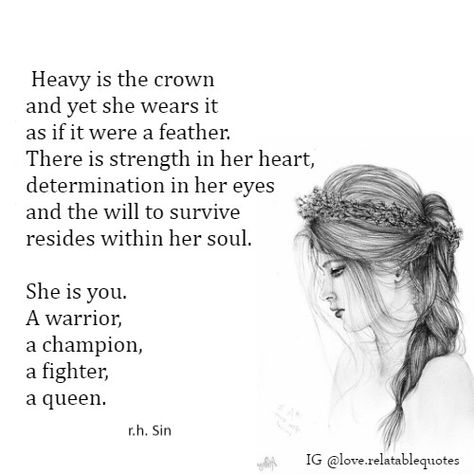 Heavy is the crown
and yet she wears it
as if it were a feather.
There is strength in her heart,
determination in her eyes
and the will to survive
resides within her soul.

She is you.
A warrior,
a champion,
a fighter,
a queen.

r.h. Sin

IG @love.relatablequotes